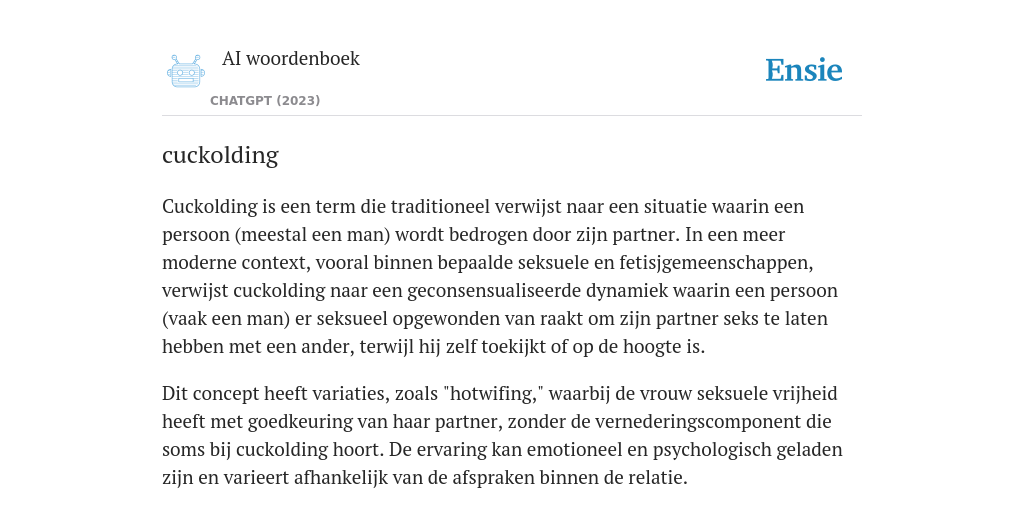 AI woordenboek
CHATGPT (2023)

Ensie

cuckolding

Cuckolding is een term die traditioneel verwijst naar een situatie waarin een persoon (meestal een man) wordt bedrogen door zijn partner. In een meer moderne context, vooral binnen bepaalde seksuele en fetisjgemeenschappen, verwijst cuckolding naar een geconsensualiseerde dynamiek waarin een persoon (vaak een man) er seksueel opgewonden van raakt om zijn partner seks te laten hebben met een ander, terwijl hij zelf toekijkt of op de hoogte is.

Dit concept heeft variaties, zoals "hotwifing," waarbij de vrouw seksuele vrijheid heeft met goedkeuring van haar partner, zonder de vernederingscomponent die soms bij cuckolding hoort. De ervaring kan emotioneel en psychologisch geladen zijn en varieert afhankelijk van de afspraken binnen de relatie.